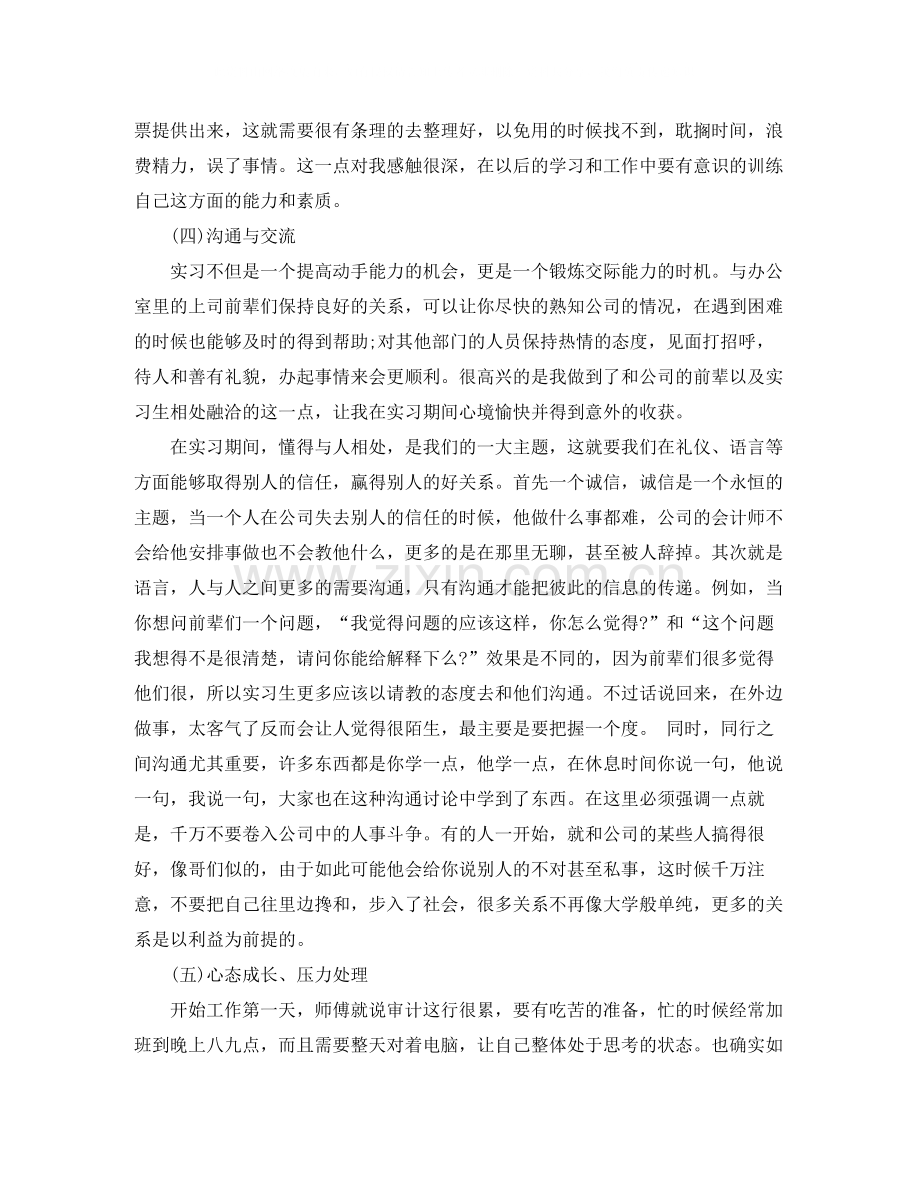 票提供出来，这就需要很有条理的去整理好，以免用的时候找不到，耽搁时间，浪费精力，误了事情。这一点对我感触很深，在以后的学习和工作中要有意识的训练自己这方面的能力和素质。

(四)沟通与交流

实习不但是一个提高动手能力的机会，更是一个锻炼交际能力的时机。与办公室里的上司前辈们保持良好的关系，可以让你尽快的熟知公司的情况，在遇到困难的时候也能够及时的得到帮助;对其他部门的人员保持热情的态度，见面打招呼，待人和善有礼貌，办起事情来会更顺利。很高兴的是我做到了和公司的前辈以及实习生相处融洽的这一点，让我在实习期间心境愉快并得到意外的收获。

在实习期间，懂得与人相处，是我们的一大主题，这就要我们在礼仪、语言等方面能够取得别人的信任，赢得别人的好关系。首先一个诚信，诚信是一个永恒的主题，当一个人在公司失去别人的信任的时候，他做什么事都难，公司的会计师不会给他安排事做也不会教他什么，更多的是在那里无聊，甚至被人辞掉。其次就是语言，人与人之间更多的需要沟通，只有沟通才能把彼此的信息的传递。例如，当你想问前辈们一个问题，“我觉得问题的应该这样，你怎么觉得?”和“这个问题我想得不是很清楚，请问你能给解释下么?”效果是不同的，因为前辈们很多觉得他们很，所以实习生更多应该以请教的态度去和他们沟通。不过话说回来，在外边做事，太客气了反而会让人觉得很陌生，最主要是要把握一个度。 同时，同行之间沟通尤其重要，许多东西都是你学一点，他学一点，在休息时间你说一句，他说一句，我说一句，大家也在这种沟通讨论中学到了东西。在这里必须强调一点就是，千万不要卷入公司中的人事斗争。有的人一开始，就和公司的某些人搞得很好，像哥们似的，由于如此可能他会给你说别人的不对甚至私事，这时候千万注意，不要把自己往里边搀和，步入了社会，很多关系不再像大学般单纯，更多的关系是以利益为前提的。

(五)心态成长、压力处理

开始工作第一天，师傅就说审计这行很累，要有吃苦的准备，忙的时候经常加班到晚上八九点，而且需要整天对着电脑，让自己整体处于思考的状态。也确实如

www.zixin.com.cn